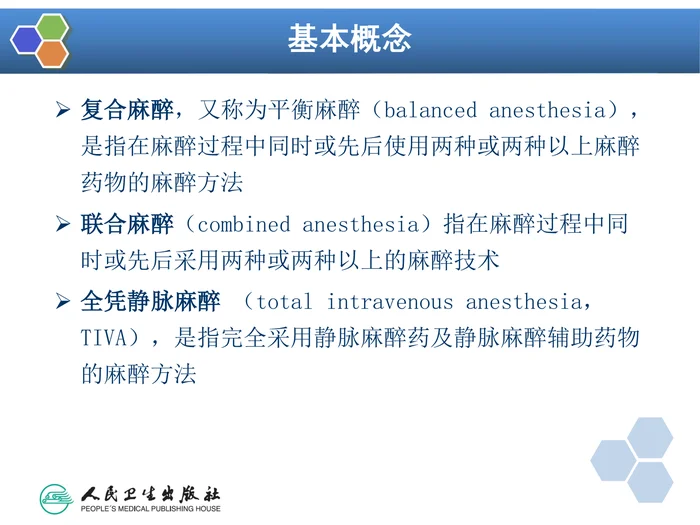 基本概念

➢ 复合麻醉，又称为平衡麻醉（balanced anesthesia），是指在麻醉过程中同时或先后使用两种或两种以上麻醉药物的麻醉方法

➢ 联合麻醉（combined anesthesia）指在麻醉过程中同时或先后采用两种或两种以上的麻醉技术

➢ 全凭静脉麻醉 （total intravenous anesthesia, TIVA），是指完全采用静脉麻醉药及静脉麻醉辅助药物的麻醉方法

人民卫生出版社
PEOPLE'S MEDICAL PUBLISHING HOUSE